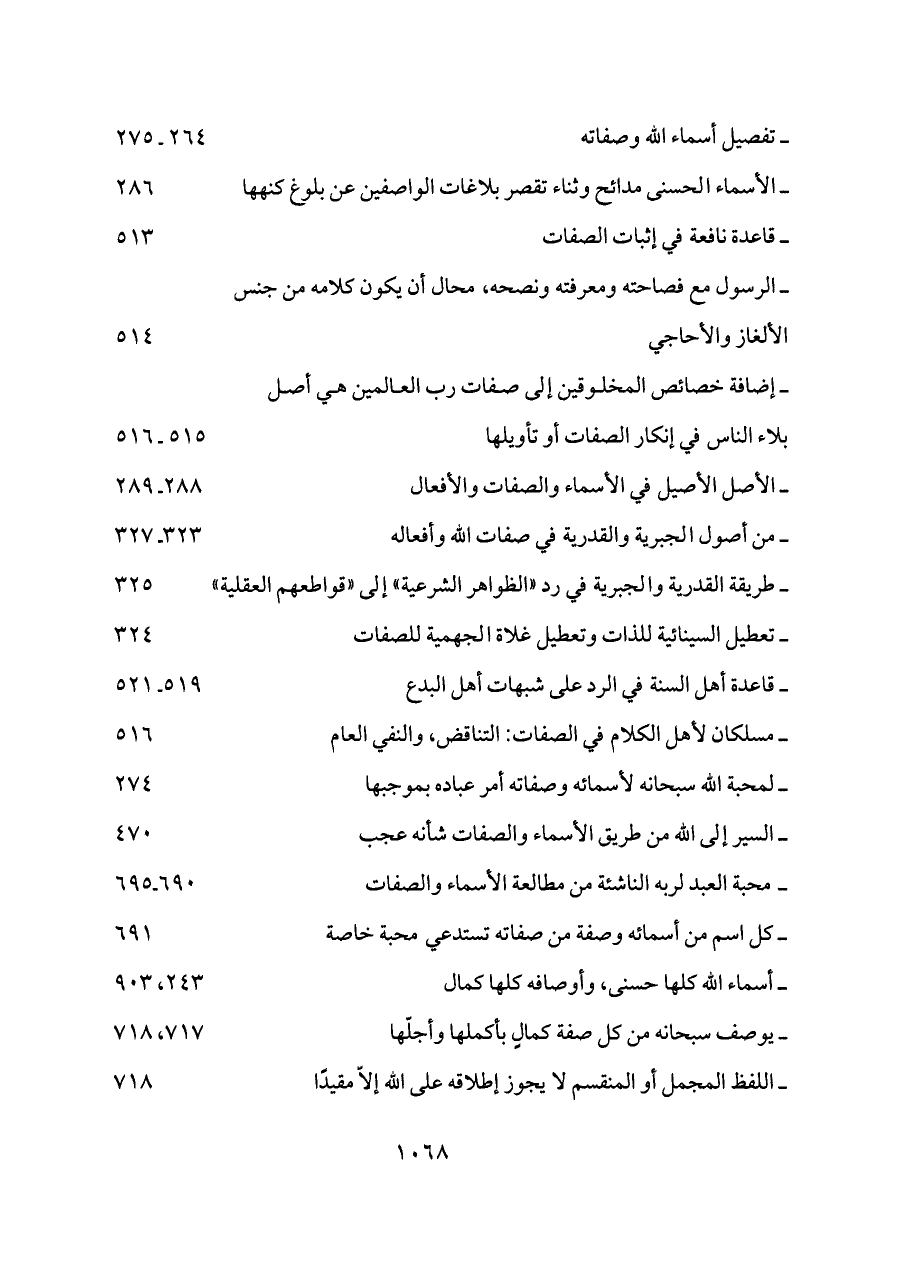 ـ تفصيل أسماء الله وصفاته ٢٦٤ـ٢٧٥

ـ الأسماء الحسنى مدائح وثناء تقصر بلاغات الواصفين عن بلوغ كنهها ٢٨٦

ـ قاعدة نافعة في إثبات الصفات ٥١٣

ـ الرسول مع فصاحته ومعرفته ونصحه، محال أن يكون كلامه من جنس الألغاز والأحاجي ٥١٤

ـ إضافة خصائص المخلوقين إلى صفات رب العالمين هي أصل بلاء الناس في إنكار الصفات أو تأويلها ٥١٥ـ٥١٦

ـ الأصل الأصيل في الأسماء والصفات والأفعال ٢٨٨ـ٢٨٩

ـ من أصول الجبرية والقدرية في صفات الله وأفعاله ٣٢٣ـ٣٢٧

ـ طريقة القدرية والجبرية في رد «الظواهر الشرعية» إلى «قواطعهم العقلية» ٣٢٥

ـ تعطيل السينائية للذات وتعطيل غلاة الجهمية للصفات ٣٢٤

ـ قاعدة أهل السنة في الرد على شبهات أهل البدع ٥١٩ـ٥٢١

ـ مسلكان لأهل الكلام في الصفات: التناقض، والنفي العام ٥١٦

ـ لمحبة الله سبحانه لأسمائه وصفاته أمر عباده بموجبها ٢٧٤

ـ السير إلى الله من طريق الأسماء والصفات شأنه عجب ٤٧٠

ـ محبة العبد لربه الناشئة من مطالعة الأسماء والصفات ٦٩٠ـ٦٩٥

ـ كل اسم من أسمائه وصفة من صفاته تستدعي محبة خاصة ٦٩١

ـ أسماء الله كلها حسنى، وأوصافه كلها كمال ٢٤٣، ٩٠٣

ـ يوصف سبحانه من كل صفة كمالٍ بأكملها وأجلّها ٧١٧، ٧١٨

ـ اللفظ المجمل أو المنقسم لا يجوز إطلاقه على الله إلاّ مقيدًا ٧١٨

١٠٦٨